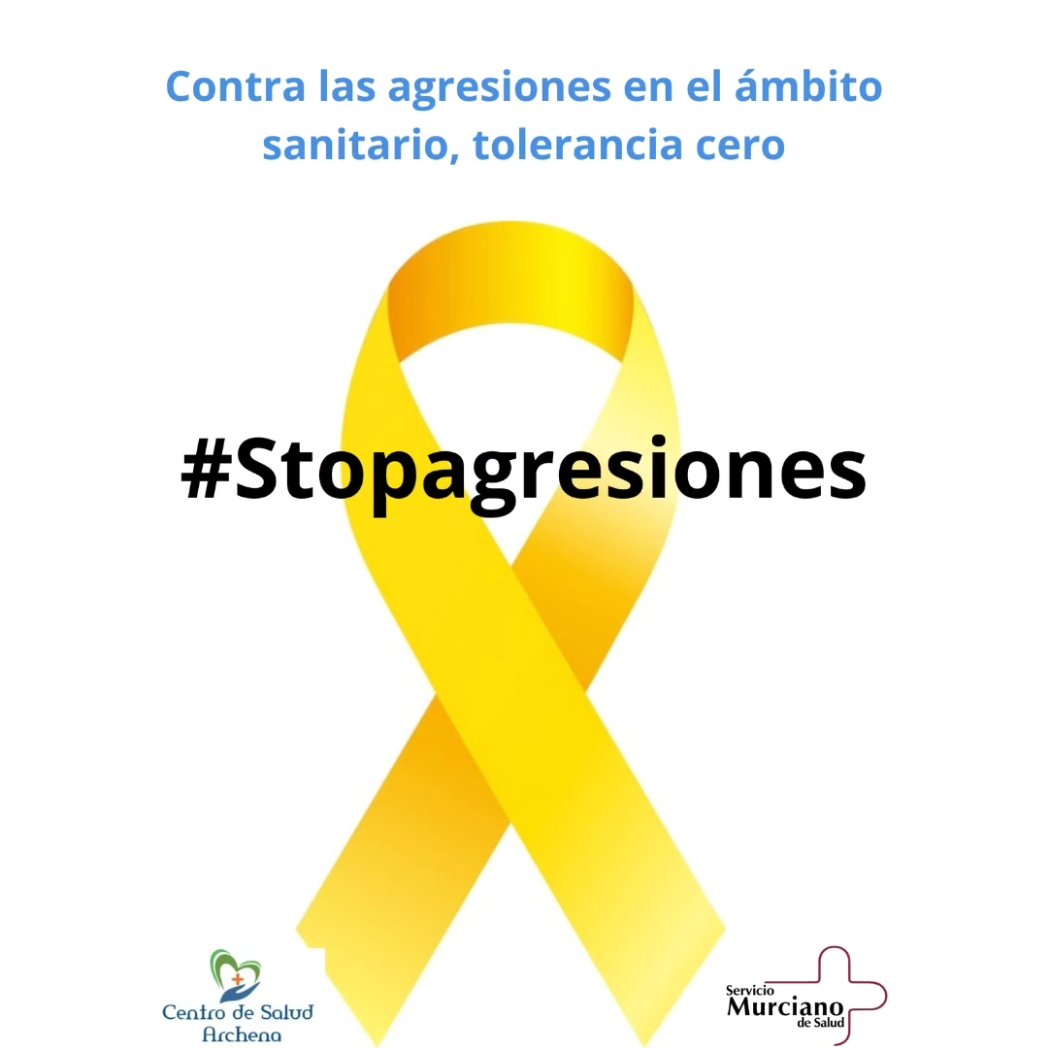 Contra las agresiones en el ámbito sanitario, tolerancia cero

#Stopagresiones

Centro de Salud Archena

Servicio Murciano de Salud